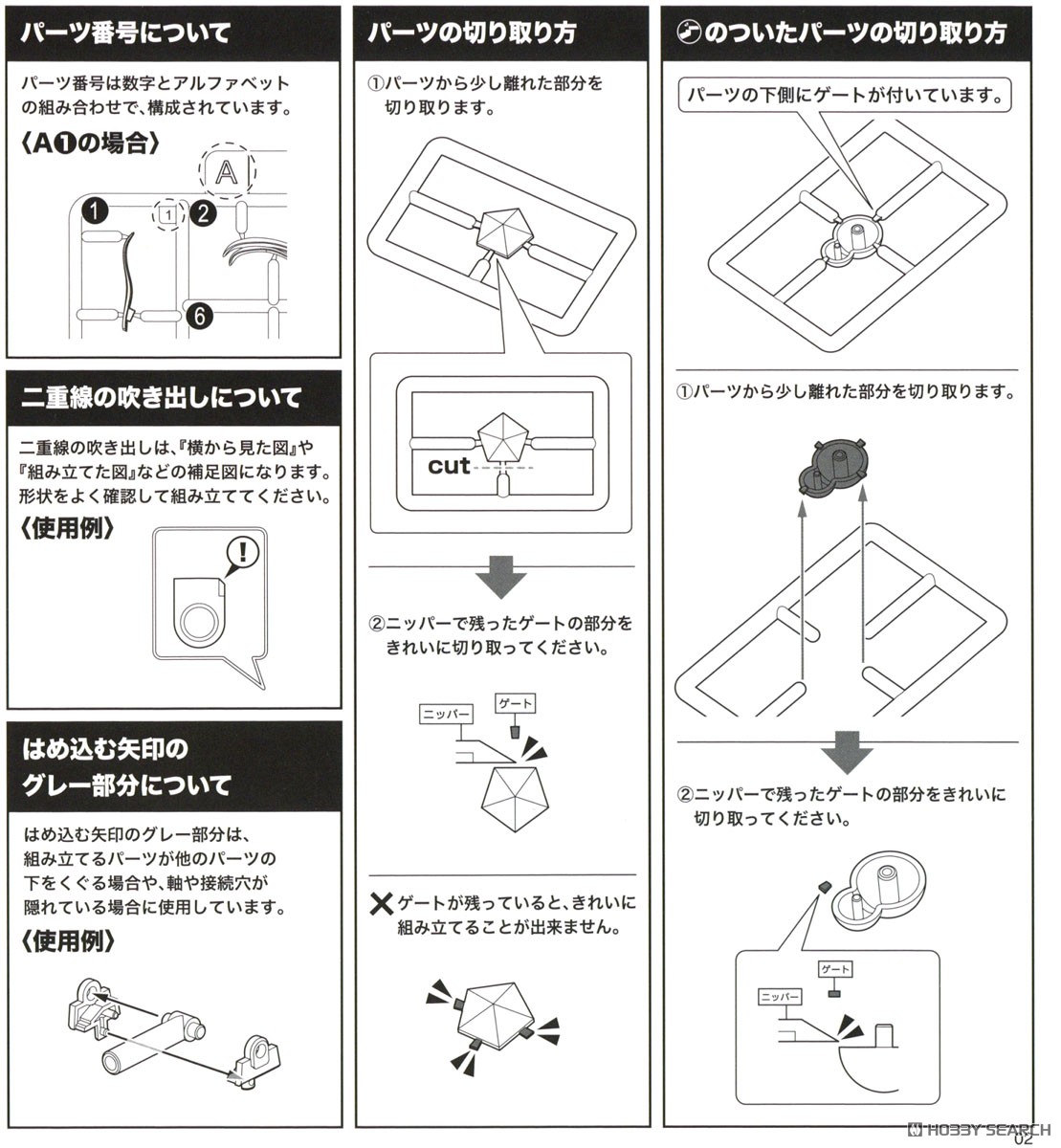 パーツ番号について

パーツ番号は数字とアルファベットの組み合わせで、構成されています。

〈A❶の場合〉

A

❶ 1 ❷

❻

二重線の吹き出しについて

二重線の吹き出しは、『横から見た図』や『組み立てた図』などの補足図になります。形状をよく確認して組み立ててください。

〈使用例〉

!

はめ込む矢印のグレー部分について

はめ込む矢印のグレー部分は、組み立てるパーツが他のパーツの下をくぐる場合や、軸や接続穴が隠れている場合に使用しています。

〈使用例〉

パーツの切り取り方

①パーツから少し離れた部分を切り取ります。

cut

②ニッパーで残ったゲートの部分をきれいに切り取ってください。

ニッパー

ゲート

✕ゲートが残っていると、きれいに組み立てることが出来ません。

のついたパーツの切り取り方

パーツの下側にゲートが付いています。

①パーツから少し離れた部分を切り取ります。

②ニッパーで残ったゲートの部分をきれいに切り取ってください。

ゲート

ニッパー

HOBBY SEARCH

02